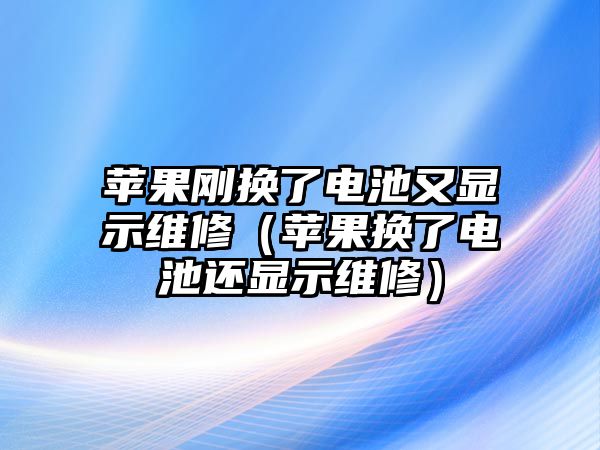 苹果刚换了电池又显示维修（苹果换了电池还显示维修）